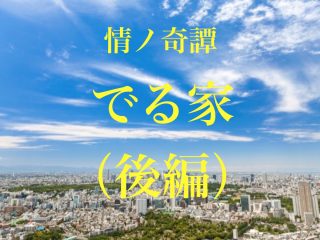 情ノ奇譚

でる家

（後編）